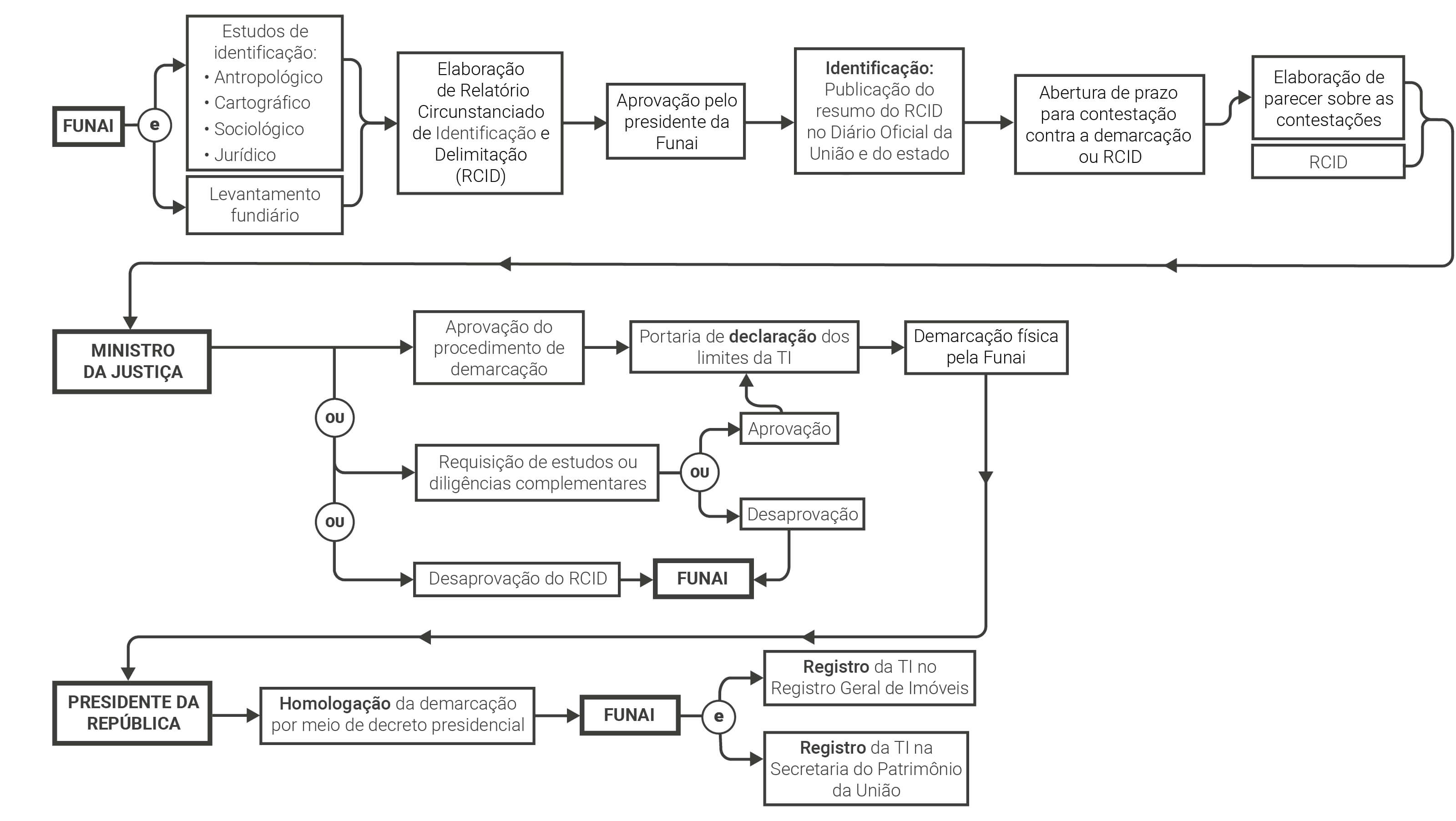 FUNAI

e

Estudos de identificação:
• Antropológico
• Cartográfico
• Sociológico
• Jurídico

Levantamento fundiário

Elaboração de Relatório Circunstanciado de Identificação e Delimitação (RCID)

Aprovação pelo presidente da Funai

Identificação: Publicação do resumo do RCID no Diário Oficial da União e do estado

Abertura de prazo para contestação contra a demarcação ou RCID

Elaboração de parecer sobre as contestações

RCID

MINISTRO DA JUSTIÇA

Aprovação do procedimento de demarcação

Portaria de declaração dos limites da TI

Demarcação física pela Funai

ou

Requisição de estudos ou diligências complementares

ou

Aprovação

Desaprovação

ou

Desaprovação do RCID

FUNAI

PRESIDENTE DA REPÚBLICA

Homologação da demarcação por meio de decreto presidencial

FUNAI

e

Registro da TI no Registro Geral de Imóveis

Registro da TI na Secretaria do Patrimônio da União